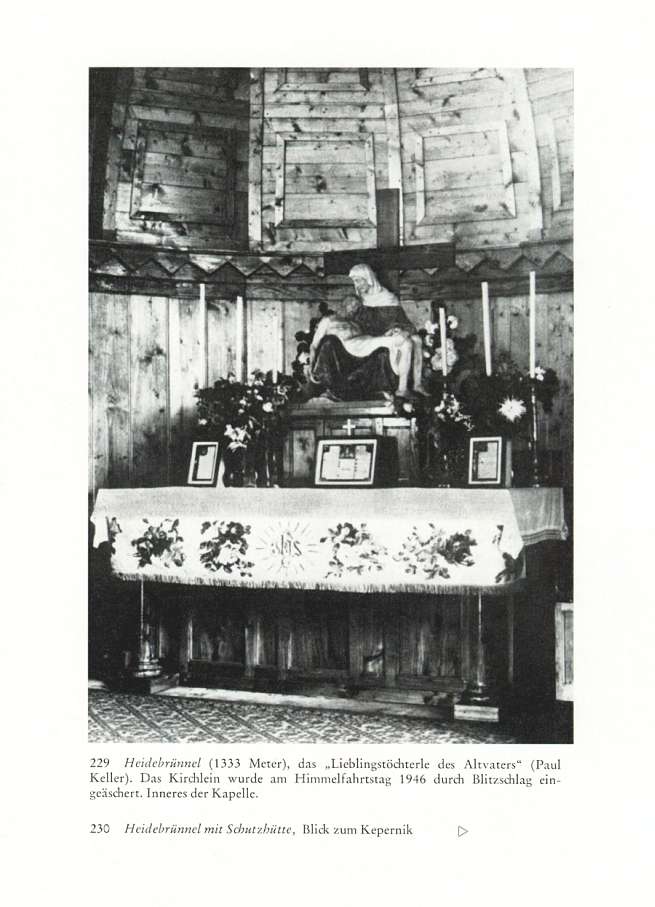 229 Heidebrünnel (1333 Meter), das „Lieblingstöchterle des Altvaters“ (Paul Keller). Das Kirchlein wurde am Himmelfahrtstag 1946 durch Blitzschlag eingeäschert. Inneres der Kapelle.

230 Heidebrünnel mit Schutzhütte, Blick zum Kepernik ▷